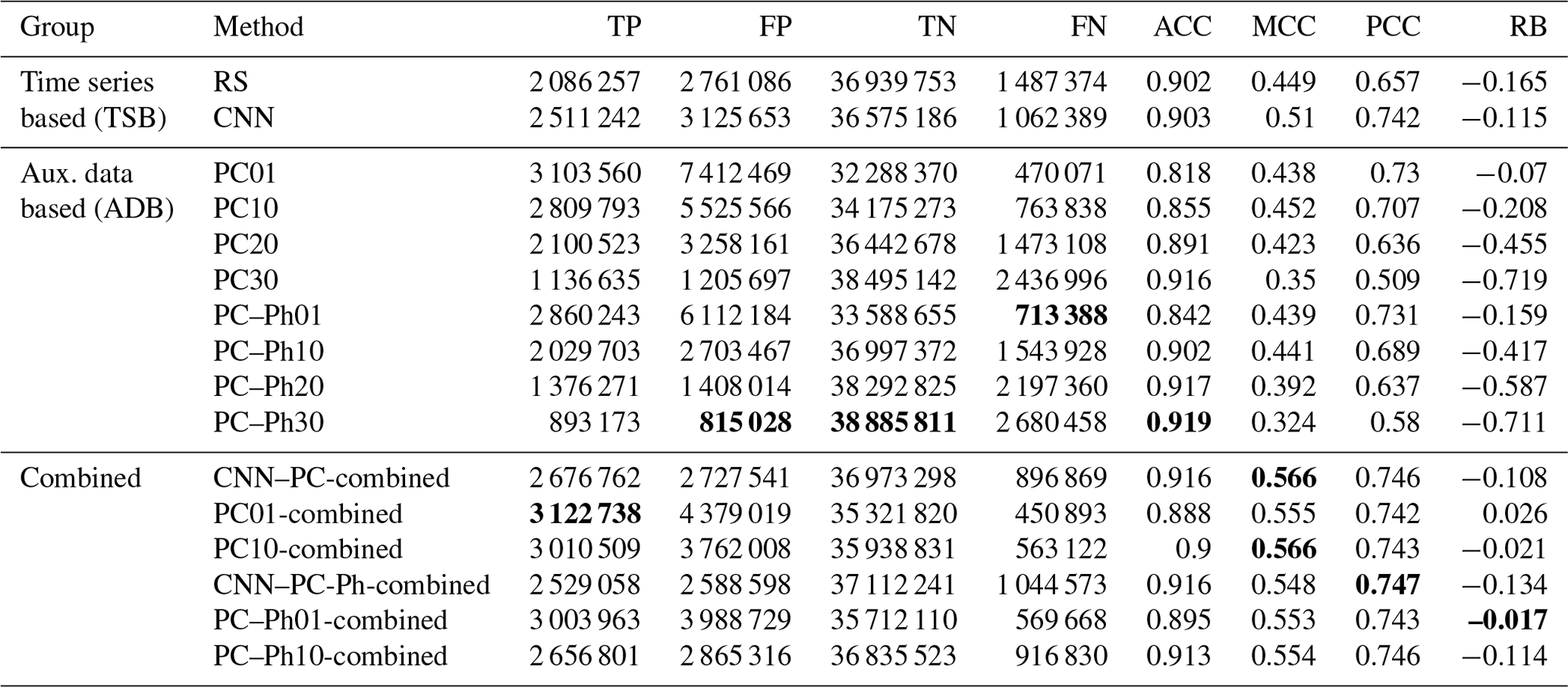 | Group | Method | TP | FP | TN | FN | ACC | MCC | PCC | RB |
|---|---|---|---|---|---|---|---|---|---|
| Time series based (TSB) | RS | 2 086 257 | 2 761 086 | 36 939 753 | 1 487 374 | 0.902 | 0.449 | 0.657 | −0.165 |
| | CNN | 2 511 242 | 3 125 653 | 36 575 186 | 1 062 389 | 0.903 | 0.51 | 0.742 | −0.115 |
| Aux. data based (ADB) | PC01 | 3 103 560 | 7 412 469 | 32 288 370 | 470 071 | 0.818 | 0.438 | 0.73 | −0.07 |
| | PC10 | 2 809 793 | 5 525 566 | 34 175 273 | 763 838 | 0.855 | 0.452 | 0.707 | −0.208 |
| | PC20 | 2 100 523 | 3 258 161 | 36 442 678 | 1 473 108 | 0.891 | 0.423 | 0.636 | −0.455 |
| | PC30 | 1 136 635 | 1 205 697 | 38 495 142 | 2 436 996 | 0.916 | 0.35 | 0.509 | −0.719 |
| | PC–Ph01 | 2 860 243 | 6 112 184 | 33 588 655 | **713 388** | 0.842 | 0.439 | 0.731 | −0.159 |
| | PC–Ph10 | 2 029 703 | 2 703 467 | 36 997 372 | 1 543 928 | 0.902 | 0.441 | 0.689 | −0.417 |
| | PC–Ph20 | 1 376 271 | 1 408 014 | 38 292 825 | 2 197 360 | 0.917 | 0.392 | 0.637 | −0.587 |
| | PC–Ph30 | 893 173 | **815 028** | **38 885 811** | 2 680 458 | **0.919** | 0.324 | 0.58 | −0.711 |
| Combined | CNN–PC-combined | 2 676 762 | 2 727 541 | 36 973 298 | 896 869 | 0.916 | **0.566** | 0.746 | −0.108 |
| | PC01-combined | **3 122 738** | 4 379 019 | 35 321 820 | 450 893 | 0.888 | 0.555 | 0.742 | 0.026 |
| | PC10-combined | 3 010 509 | 3 762 008 | 35 938 831 | 563 122 | 0.9 | **0.566** | 0.743 | −0.021 |
| | CNN–PC-Ph-combined | 2 529 058 | 2 588 598 | 37 112 241 | 1 044 573 | 0.916 | 0.548 | **0.747** | −0.134 |
| | PC–Ph01-combined | 3 003 963 | 3 988 729 | 35 712 110 | 569 668 | 0.895 | 0.553 | 0.743 | **–0.017** |
| | PC–Ph10-combined | 2 656 801 | 2 865 316 | 36 835 523 | 916 830 | 0.913 | 0.554 | 0.746 | −0.114 |